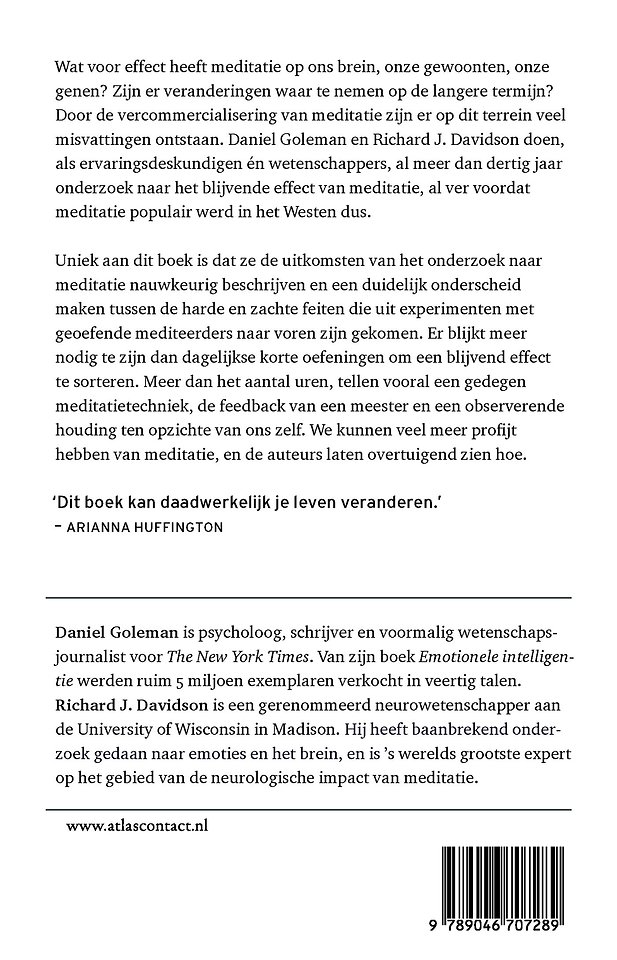 Wat voor effect heeft meditatie op ons brein, onze gewoonten, onze genen? Zijn er veranderingen waar te nemen op de langere termijn? Door de vercommercialisering van meditatie zijn er op dit terrein veel misvattingen ontstaan. Daniel Goleman en Richard J. Davidson doen, als ervaringsdeskundigen én wetenschappers, al meer dan dertig jaar onderzoek naar het blijvende effect van meditatie, al ver voordat meditatie populair werd in het Westen dus.

Uniek aan dit boek is dat ze de uitkomsten van het onderzoek naar meditatie nauwkeurig beschrijven en een duidelijk onderscheid maken tussen de harde en zachte feiten die uit experimenten met geoefende mediteerders naar voren zijn gekomen. Er blijkt meer nodig te zijn dan dagelijkse korte oefeningen om een blijvend effect te sorteren. Meer dan het aantal uren, tellen vooral een gedegen meditatietechniek, de feedback van een meester en een observerende houding ten opzichte van ons zelf. We kunnen veel meer profijt hebben van meditatie, en de auteurs laten overtuigend zien hoe.

‘Dit boek kan daadwerkelijk je leven veranderen.’
– ARIANNA HUFFINGTON

Daniel Goleman is psycholoog, schrijver en voormalig wetenschapsjournalist voor The New York Times. Van zijn boek Emotionele intelligentie werden ruim 5 miljoen exemplaren verkocht in veertig talen. Richard J. Davidson is een gerenommeerd neurowetenschapper aan de University of Wisconsin in Madison. Hij heeft baanbrekend onderzoek gedaan naar emoties en het brein, en is ’s werelds grootste expert op het gebied van de neurologische impact van meditatie.

www.atlascontact.nl

9 789046 707289